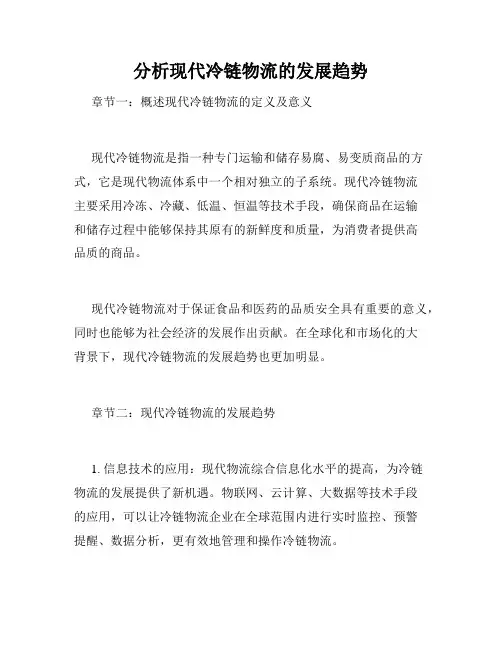 分析现代冷链物流的发展趋势

章节一：概述现代冷链物流的定义及意义

现代冷链物流是指一种专门运输和储存易腐、易变质商品的方式，它是现代物流体系中一个相对独立的子系统。现代冷链物流主要采用冷冻、冷藏、低温、恒温等技术手段，确保商品在运输和储存过程中能够保持其原有的新鲜度和质量，为消费者提供高品质的商品。

现代冷链物流对于保证食品和医药的品质安全具有重要的意义，同时也能够为社会经济的发展作出贡献。在全球化和市场化的大背景下，现代冷链物流的发展趋势也更加明显。

章节二：现代冷链物流的发展趋势

1. 信息技术的应用：现代物流综合信息化水平的提高，为冷链物流的发展提供了新机遇。物联网、云计算、大数据等技术手段的应用，可以让冷链物流企业在全球范围内进行实时监控、预警提醒、数据分析，更有效地管理和操作冷链物流。